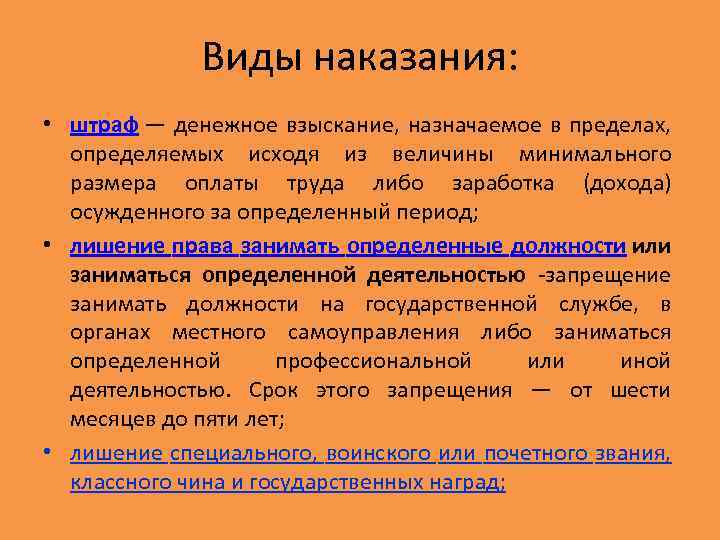 Виды наказания:

• штраф — денежное взыскание, назначаемое в пределах, определяемых исходя из величины минимального размера оплаты труда либо заработка (дохода) осужденного за определенный период;

• лишение права занимать определенные должности или заниматься определенной деятельностью -запрещение занимать должности на государственной службе, в органах местного самоуправления либо заниматься определенной профессиональной или иной деятельностью. Срок этого запрещения — от шести месяцев до пяти лет;

• лишение специального, воинского или почетного звания, классного чина и государственных наград;